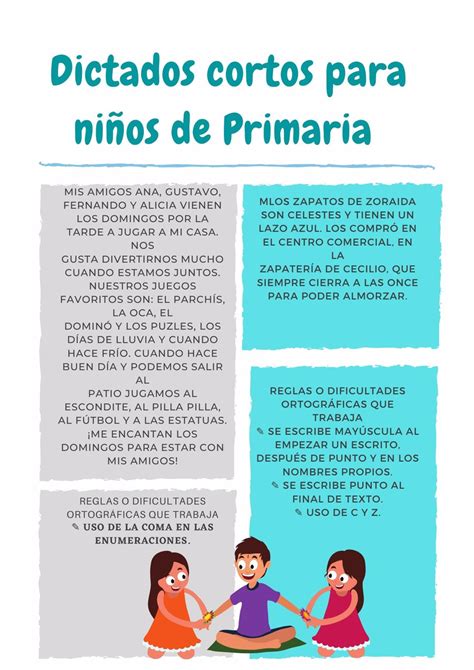 Dictados cortos para niños de Primaria

MIS AMIGOS ANA, GUSTAVO, FERNANDO Y ALICIA VIENEN LOS DOMINGOS POR LA TARDE A JUGAR A MI CASA. NOS GUSTA DIVERTIRNOS MUCHO CUANDO ESTAMOS JUNTOS. NUESTROS JUEGOS FAVORITOS SON: EL PARCHÍS, LA OCA, EL DOMINÓ Y LOS PUZLES, LOS DÍAS DE LLUVIA Y CUANDO HACE FRÍO. CUANDO HACE BUEN DÍA Y PODEMOS SALIR AL PATIO JUGAMOS AL ESCONDITE, AL PILLA PILLA, AL FÚTBOL Y A LAS ESTATUAS. ¡ME ENCANTAN LOS DOMINGOS PARA ESTAR CON MIS AMIGOS!

REGLAS O DIFICULTADES ORTOGRÁFICAS QUE TRABAJA
✎ USO DE LA COMA EN LAS ENUMERACIONES.

MLOS ZAPATOS DE ZORAIDA SON CELESTES Y TIENEN UN LAZO AZUL. LOS COMPRÓ EN EL CENTRO COMERCIAL, EN LA ZAPATERÍA DE CECILIO, QUE SIEMPRE CIERRA A LAS ONCE PARA PODER ALMORZAR.

REGLAS O DIFICULTADES ORTOGRÁFICAS QUE TRABAJA
✎ SE ESCRIBE MAYÚSCULA AL EMPEZAR UN ESCRITO, DESPUÉS DE PUNTO Y EN LOS NOMBRES PROPIOS.
✎ SE ESCRIBE PUNTO AL FINAL DE TEXTO.
✎ USO DE C Y Z.